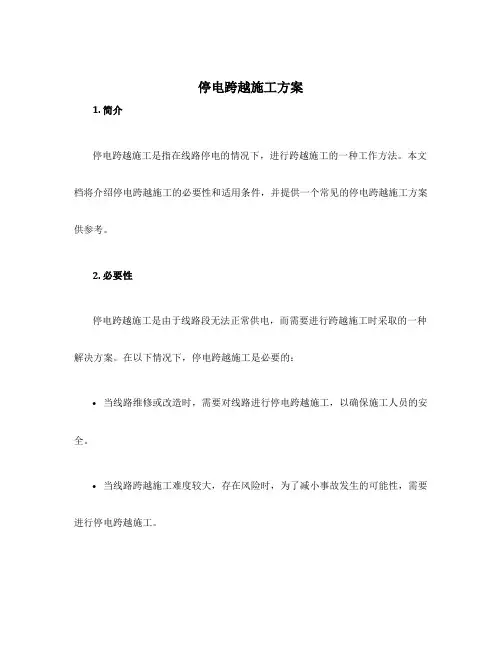 停电跨越施工方案

1. 简介

停电跨越施工是指在线路停电的情况下，进行跨越施工的一种工作方法。本文档将介绍停电跨越施工的必要性和适用条件，并提供一个常见的停电跨越施工方案供参考。

2. 必要性

停电跨越施工是由于线路段无法正常供电，而需要进行跨越施工时采取的一种解决方案。在以下情况下，停电跨越施工是必要的：

• 当线路维修或改造时，需要对线路进行停电跨越施工，以确保施工人员的安全。

• 当线路跨越施工难度较大，存在风险时，为了减小事故发生的可能性，需要进行停电跨越施工。